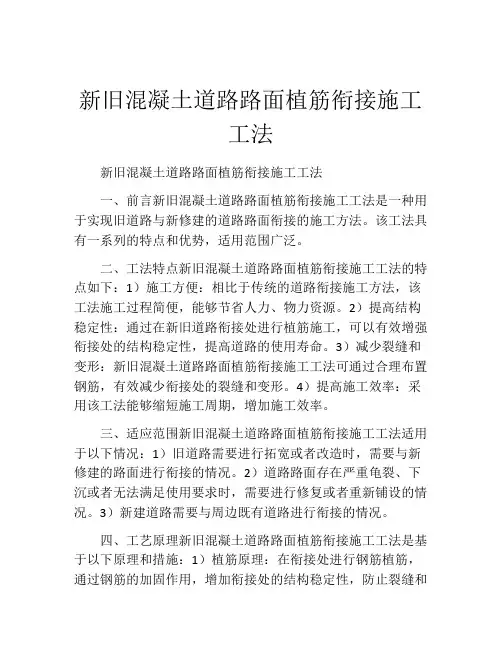 新旧混凝土道路路面植筋衔接施工工法

新旧混凝土道路路面植筋衔接施工工法

一、前言新旧混凝土道路路面植筋衔接施工工法是一种用于实现旧道路与新修建的道路路面衔接的施工方法。该工法具有一系列的特点和优势，适用范围广泛。

二、工法特点新旧混凝土道路路面植筋衔接施工工法的特点如下：1）施工方便：相比于传统的道路衔接施工方法，该工法施工过程简便，能够节省人力、物力资源。2）提高结构稳定性：通过在新旧道路衔接处进行植筋施工，可以有效增强衔接处的结构稳定性，提高道路的使用寿命。3）减少裂缝和变形：新旧混凝土道路路面植筋衔接施工工法可通过合理布置钢筋，有效减少衔接处的裂缝和变形。4）提高施工效率：采用该工法能够缩短施工周期，增加施工效率。

三、适应范围新旧混凝土道路路面植筋衔接施工工法适用于以下情况：1）旧道路需要进行拓宽或者改造时，需要与新修建的路面进行衔接的情况。2）道路路面存在严重龟裂、下沉或者无法满足使用要求时，需要进行修复或者重新铺设的情况。3）新建道路需要与周边既有道路进行衔接的情况。

四、工艺原理新旧混凝土道路路面植筋衔接施工工法是基于以下原理和措施：1）植筋原理：在衔接处进行钢筋植筋，通过钢筋的加固作用，增加衔接处的结构稳定性，防止裂缝和